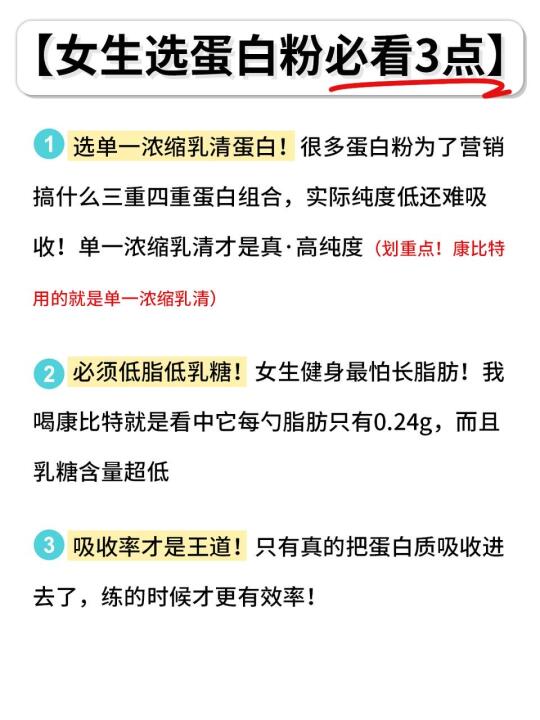 【女生选蛋白粉必看3点】

1 选单一浓缩乳清蛋白！很多蛋白粉为了营销搞什么三重四重蛋白组合，实际纯度低还难吸收！单一浓缩乳清才是真·高纯度（划重点！康比特用的就是单一浓缩乳清）

2 必须低脂低乳糖！女生健身最怕长脂肪！我喝康比特就是看中它每勺脂肪只有0.24g，而且乳糖含量超低

3 吸收率才是王道！只有真的把蛋白质吸收进去了，练的时候才更有效率！